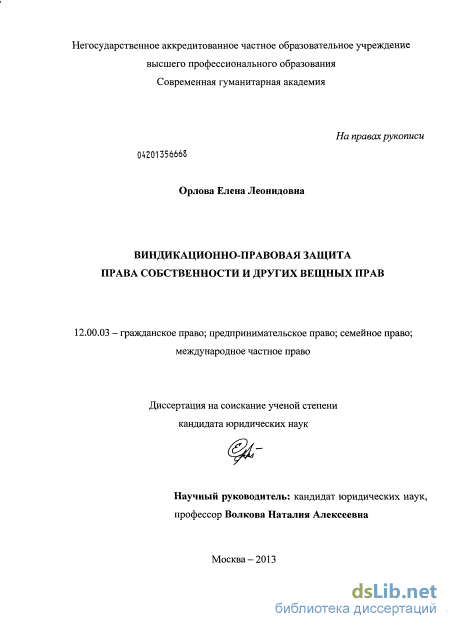 Негосударственное аккредитованное частное образовательное учреждение высшего профессионального образования
Современная гуманитарная академия

На правах рукописи

04201356668

Орлова Елена Леонидовна

ВИНДИКАЦИОННО-ПРАВОВАЯ ЗАЩИТА
ПРАВА СОБСТВЕННОСТИ И ДРУГИХ ВЕЩНЫХ ПРАВ

12.00.03 – гражданское право; предпринимательское право; семейное право; международное частное право

Диссертация на соискание ученой степени
кандидата юридических наук

Научный руководитель: кандидат юридических наук, профессор Волкова Наталия Алексеевна

Москва – 2013

dsLib.net
библиотека диссертаций